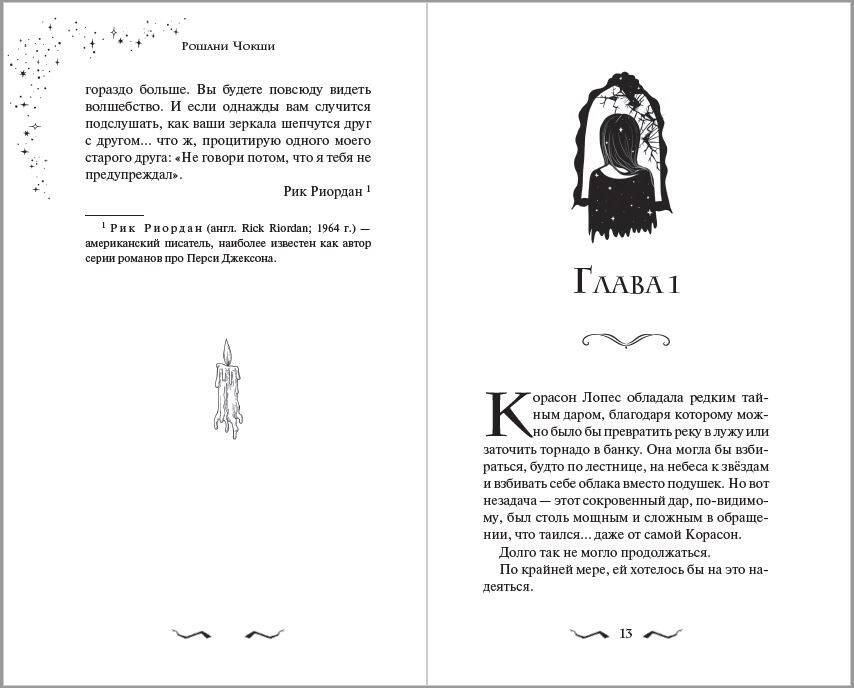 Рошани Чокши

гораздо больше. Вы будете повсюду видеть волшебство. И если однажды вам случится подслушать, как ваши зеркала шепчутся друг с другом... что ж, процитирую одного моего старого друга: «Не говори потом, что я тебя не предупреждал».

Рик Риордан $^1$

$^1$ Рик Риордан (англ. Rick Riordan; 1964 г.) — американский писатель, наиболее известен как автор серии романов про Перси Джексона.

Глава 1

Корасон Лопес обладала редким тайным даром, благодаря которому можно было бы превратить реку в лужу или заточить торнадо в банку. Она могла бы взбираться, будто по лестнице, на небеса к звёздам и взбивать себе облака вместо подушек. Но вот незадача — этот сокровенный дар, по-видимому, был столь мощным и сложным в обращении, что таился... даже от самой Корасон.

Долго так не могло продолжаться.

По крайней мере, ей хотелось бы на это надеяться.

13